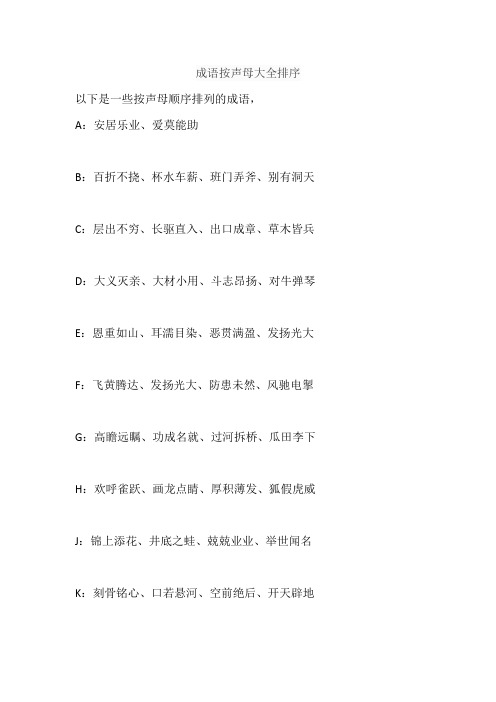 成语按声母大全排序

以下是一些按声母顺序排列的成语，

A：安居乐业、爱莫能助

B：百折不挠、杯水车薪、班门弄斧、别有洞天

C：层出不穷、长驱直入、出口成章、草木皆兵

D：大义灭亲、大材小用、斗志昂扬、对牛弹琴

E：恩重如山、耳濡目染、恶贯满盈、发扬光大

F：飞黄腾达、发扬光大、防患未然、风驰电掣

G：高瞻远瞩、功成名就、过河拆桥、瓜田李下

H：欢呼雀跃、画龙点睛、厚积薄发、狐假虎威

J：锦上添花、井底之蛙、兢兢业业、举世闻名

K：刻骨铭心、口若悬河、空前绝后、开天辟地